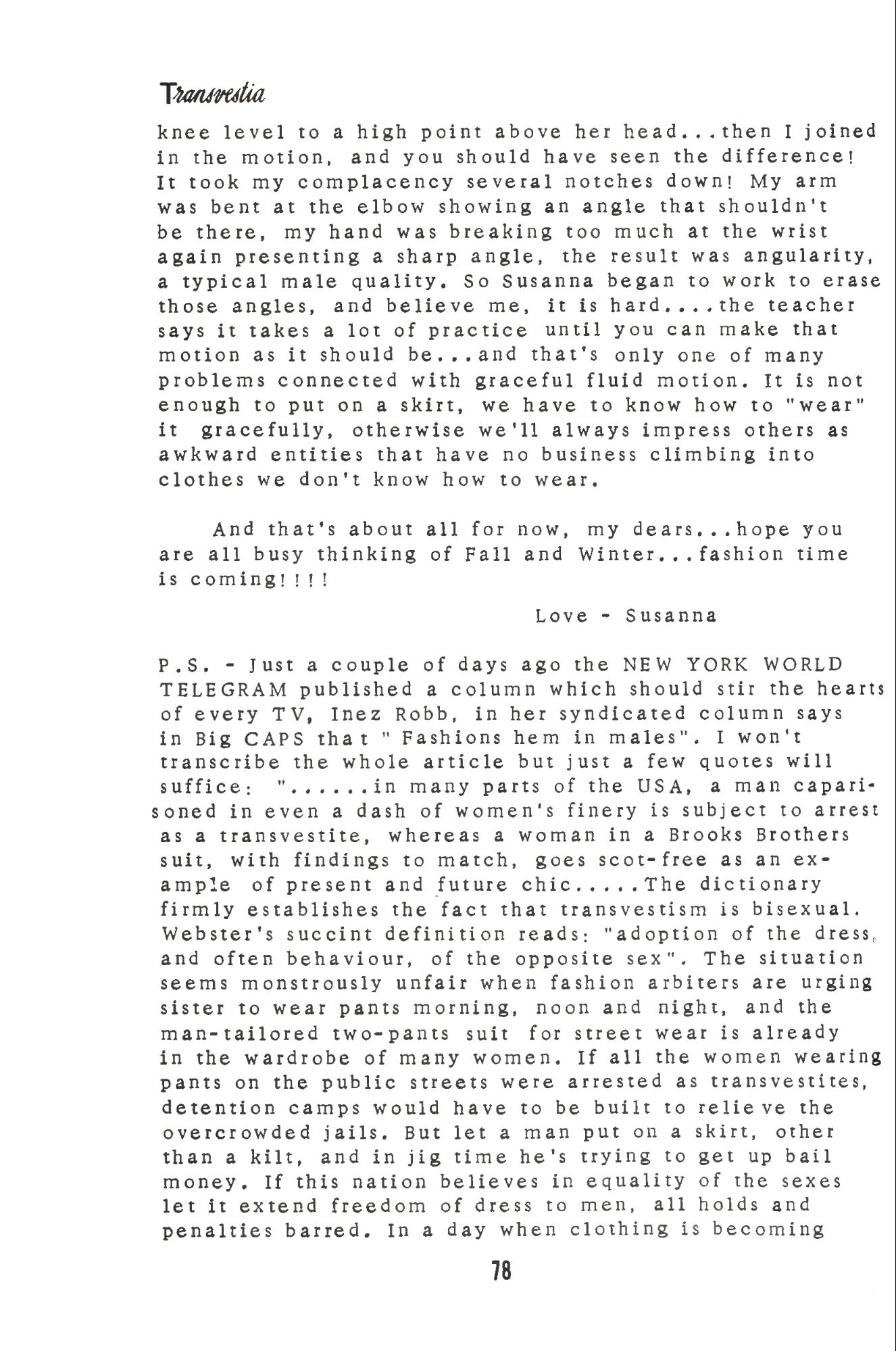 Transvestia

knee level to a high point above her head...then I joined in the motion, and you should have seen the difference! It took my complacency several notches down! My arm was bent at the elbow showing an angle that shouldn't be there, my hand was breaking too much at the wrist again presenting a sharp angle, the result was angularity, a typical male quality. So Susanna began to work to erase those angles, and believe me, it is hard....the teacher says it takes a lot of practice until you can make that motion as it should be...and that's only one of many problems connected with graceful fluid motion. It is not enough to put on a skirt, we have to know how to "wear" it gracefully, otherwise we'll always impress others as awkward entities that have no business climbing into clothes we don't know how to wear.

And that's about all for now, my dears...hope you are all busy thinking of Fall and Winter...fashion time is coming!!!!

Love - Susanna

P.S. - Just a couple of days ago the NEW YORK WORLD TELEGRAM published a column which should stir the hearts of every TV, Inez Robb, in her syndicated column says in Big CAPS that " Fashions hem in males". I won't transcribe the whole article but just a few quotes will suffice: "......in many parts of the USA, a man caparisoned in even a dash of women's finery is subject to arrest as a transvestite, whereas a woman in a Brooks Brothers suit, with findings to match, goes scot-free as an example of present and future chic.....The dictionary firmly establishes the fact that transvestism is bisexual. Webster's succint definition reads: "adoption of the dress, and often behaviour, of the opposite sex". The situation seems monstrously unfair when fashion arbiters are urging sister to wear pants morning, noon and night, and the man-tailored two-pants suit for street wear is already in the wardrobe of many women. If all the women wearing pants on the public streets were arrested as transvestites, detention camps would have to be built to relieve the overcrowded jails. But let a man put on a skirt, other than a kilt, and in jig time he's trying to get up bail money. If this nation believes in equality of the sexes let it extend freedom of dress to men, all holds and penalties barred. In a day when clothing is becoming

78